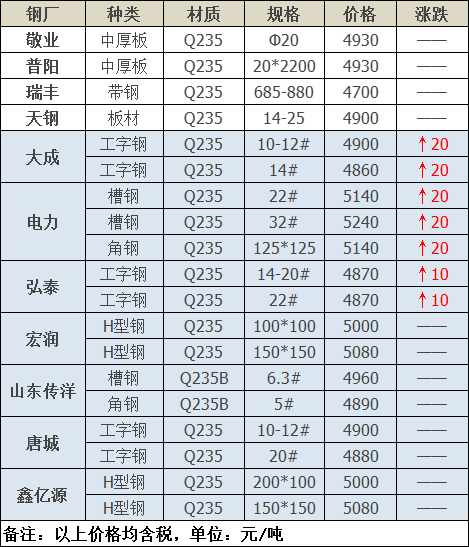 | 钢厂 | 种类 | 材质 | 规格 | 价格 | 涨跌 |
|---|---|---|---|---|---|
| 敬业 | 中厚板 | Q235 | Φ20 | 4930 | —— |
| 普阳 | 中厚板 | Q235 | 20*2200 | 4930 | —— |
| 瑞丰 | 带钢 | Q235 | 685-880 | 4700 | —— |
| 天钢 | 板材 | Q235 | 14-25 | 4900 | —— |
| 大成 | 工字钢 | Q235 | 10-12# | 4900 | ↑20 |
|  | 工字钢 | Q235 | 14# | 4860 | ↑20 |
| 电力 | 槽钢 | Q235 | 22# | 5140 | ↑20 |
|  | 槽钢 | Q235 | 32# | 5240 | ↑20 |
|  | 角钢 | Q235 | 125*125 | 5140 | ↑20 |
| 弘泰 | 工字钢 | Q235 | 14-20# | 4870 | ↑10 |
|  | 工字钢 | Q235 | 22# | 4870 | ↑10 |
| 宏润 | H型钢 | Q235 | 100*100 | 5000 | —— |
|  | H型钢 | Q235 | 150*150 | 5080 | —— |
| 山东传洋 | 槽钢 | Q235B | 6.3# | 4960 | —— |
|  | 角钢 | Q235B | 5# | 4890 | —— |
| 唐城 | 工字钢 | Q235 | 10-12# | 4900 | —— |
|  | 工字钢 | Q235 | 20# | 4880 | —— |
| 鑫亿源 | H型钢 | Q235 | 200*100 | 5000 | —— |
|  | H型钢 | Q235 | 150*150 | 5080 | —— |

备注：以上价格均含税，单位：元/吨